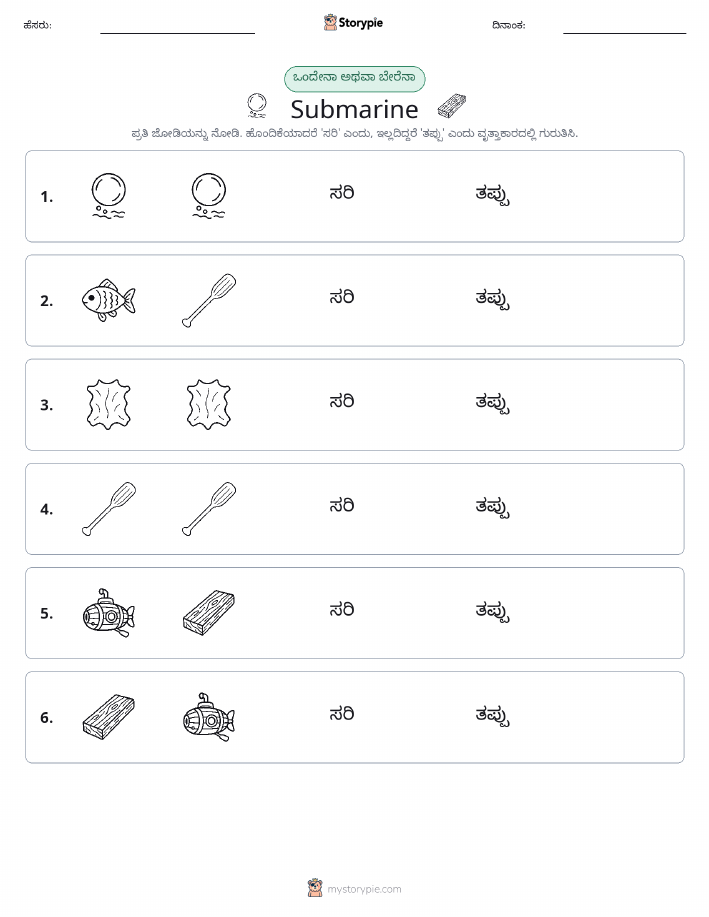 ಹೆಸರು:

Storypie

ದಿನಾಂಕ:

ಒಂದೇನಾ ಅಥವಾ ಬೇರೆನಾ

Submarine

ಪ್ರತಿ ಜೋಡಿಯನ್ನು ನೋಡಿ. ಹೊಂದಿಕೆಯಾದರೆ 'ಸರಿ' ಎಂದು, ಇಲ್ಲದಿದ್ದರೆ 'ತಪ್ಪು' ಎಂದು ವೃತ್ತಾಕಾರದಲ್ಲಿ ಗುರುತಿಸಿ.

1. ಸರಿ ತಪ್ಪು

2. ಸರಿ ತಪ್ಪು

3. ಸರಿ ತಪ್ಪು

4. ಸರಿ ತಪ್ಪು

5. ಸರಿ ತಪ್ಪು

6. ಸರಿ ತಪ್ಪು

mystorypie.com